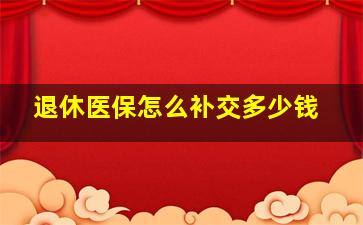 退休医保怎么补交多少钱